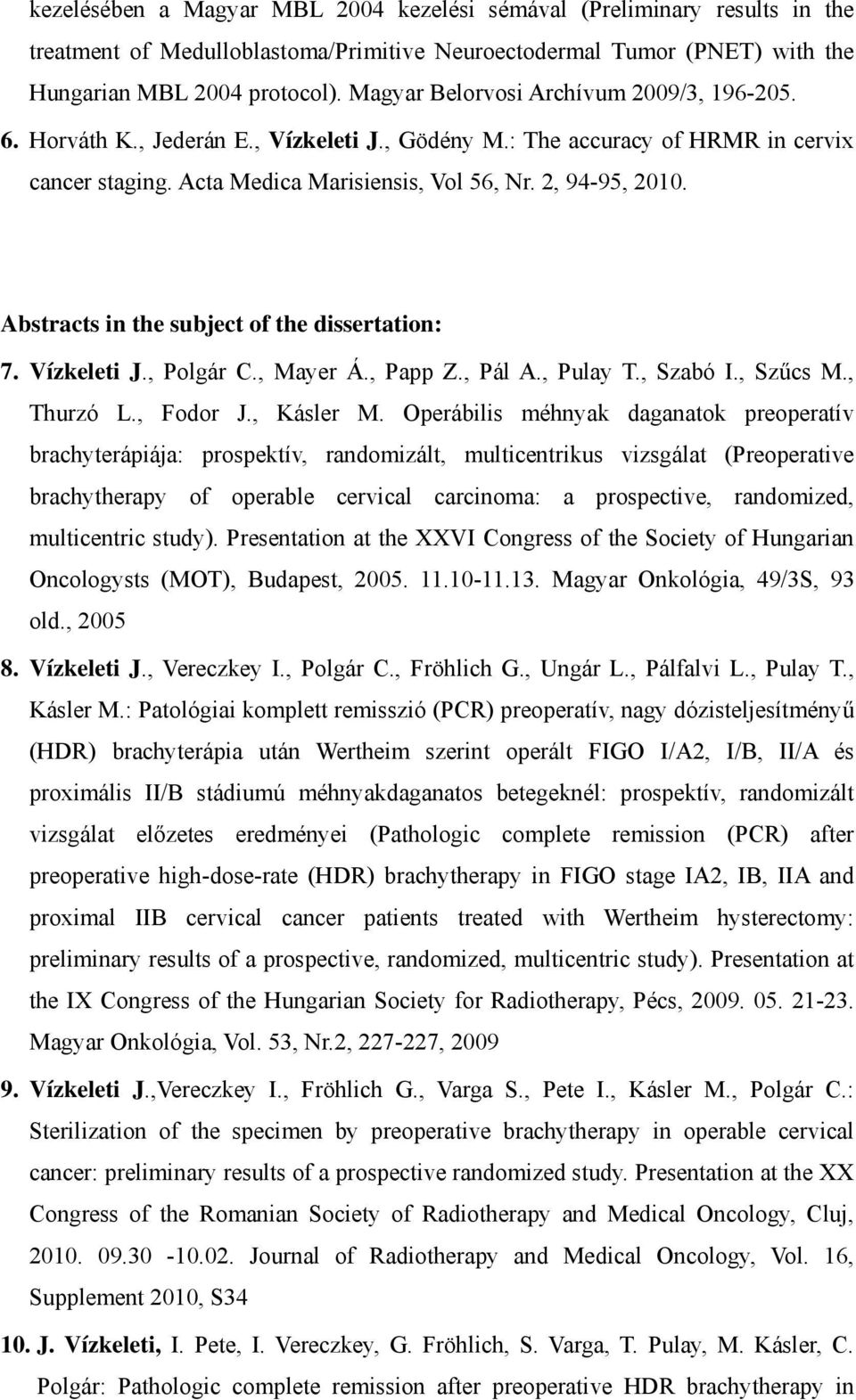 kezelésében a Magyar MBL 2004 kezelési sémával (Preliminary results in the treatment of Medulloblastoma/Primitive Neuroectodermal Tumor (PNET) with the Hungarian MBL 2004 protocol). Magyar Belorvosi Archívum 2009/3, 196-205.

6. Horváth K., Jederán E., Vízkeleti J., Gödény M.: The accuracy of HRMR in cervix cancer staging. Acta Medica Marisiensis, Vol 56, Nr. 2, 94-95, 2010.

Abstracts in the subject of the dissertation:

7. Vízkeleti J., Polgár C., Mayer Á., Papp Z., Pál A., Pulay T., Szabó I., Szűcs M., Thurzó L., Fodor J., Kásler M. Operábilis méhnyak daganatok preoperatív brachyterápiája: prospektív, randomizált, multicentrikus vizsgálat (Preoperative brachytherapy of operable cervical carcinoma: a prospective, randomized, multicentric study). Presentation at the XXVI Congress of the Society of Hungarian Oncologysts (MOT), Budapest, 2005. 11.10-11.13. Magyar Onkológia, 49/3S, 93 old., 2005

8. Vízkeleti J., Vereczkey I., Polgár C., Fröhlich G., Ungár L., Pálfalvi L., Pulay T., Kásler M.: Patológiai komplett remisszió (PCR) preoperatív, nagy dózisteljesítményű (HDR) brachyterápia után Wertheim szerint operált FIGO I/A2, I/B, II/A és proximális II/B stádiumú méhnyakdaganatos betegeknél: prospektív, randomizált vizsgálat előzetes eredményei (Pathologic complete remission (PCR) after preoperative high-dose-rate (HDR) brachytherapy in FIGO stage IA2, IB, IIA and proximal IIB cervical cancer patients treated with Wertheim hysterectomy: preliminary results of a prospective, randomized, multicentric study). Presentation at the IX Congress of the Hungarian Society for Radiotherapy, Pécs, 2009. 05. 21-23. Magyar Onkológia, Vol. 53, Nr.2, 227-227, 2009

9. Vízkeleti J.,Vereczkey I., Fröhlich G., Varga S., Pete I., Kásler M., Polgár C.: Sterilization of the specimen by preoperative brachytherapy in operable cervical cancer: preliminary results of a prospective randomized study. Presentation at the XX Congress of the Romanian Society of Radiotherapy and Medical Oncology, Cluj, 2010. 09.30 -10.02. Journal of Radiotherapy and Medical Oncology, Vol. 16, Supplement 2010, S34

10. J. Vízkeleti, I. Pete, I. Vereczkey, G. Fröhlich, S. Varga, T. Pulay, M. Kásler, C. Polgár: Pathologic complete remission after preoperative HDR brachytherapy in